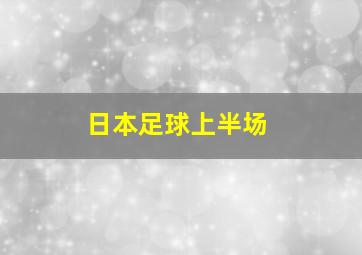 日本足球上半场